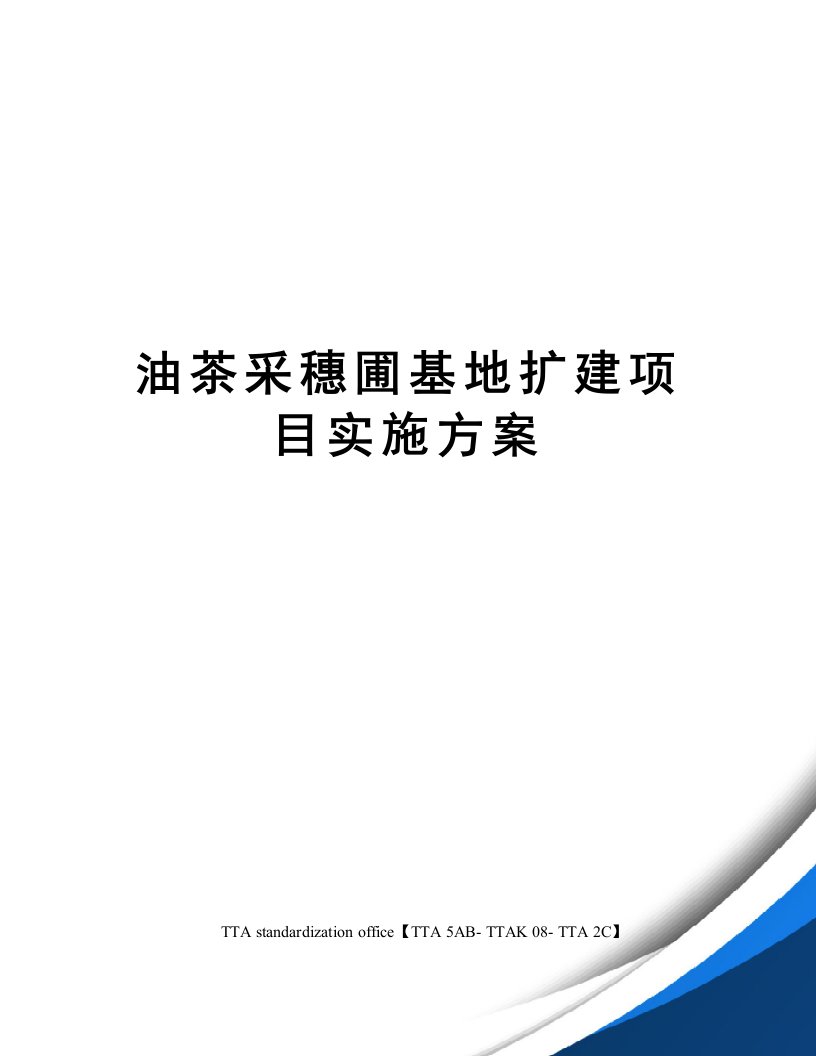 油茶采穗圃基地扩建项目实施方案

TTA standardization office【TTA 5AB- TTAK 08- TTA 2C】